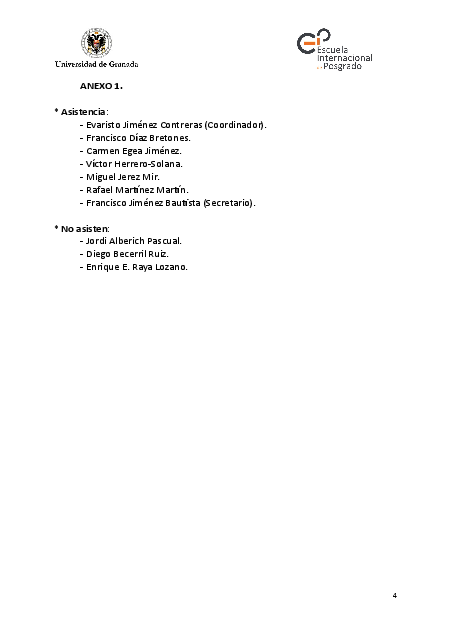 Universidad de Granada

Escuela Internacional Posgrado

ANEXO 1.

* Asistencia:
- Evaristo Jiménez Contreras (Coordinador).
- Francisco Díaz Bretones.
- Carmen Egea Jiménez.
- Víctor Herrero-Solana.
- Miguel Jerez Mir.
- Rafael Martínez Martín.
- Francisco Jiménez Bautista (Secretario).

* No asisten:
- Jordi Alberich Pascual.
- Diego Becerril Ruiz.
- Enrique E. Raya Lozano.

4